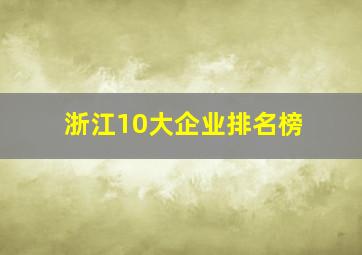 浙江10大企业排名榜